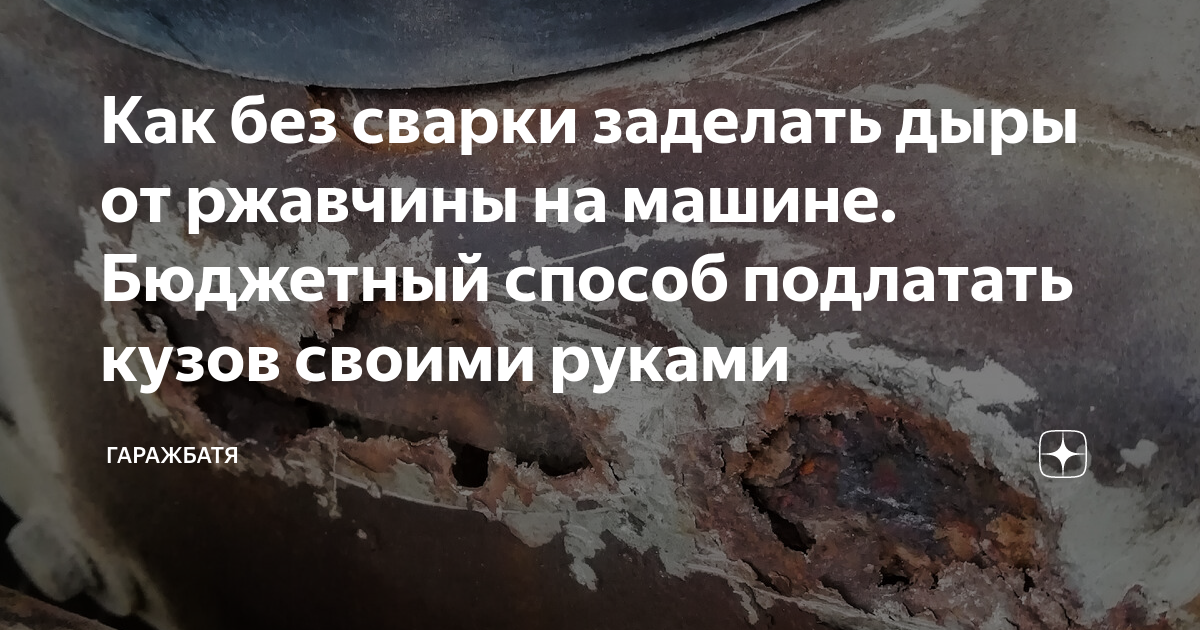 Как без сварки заделать дыры от ржавчины на машине. Бюджетный способ подлатать кузов своими руками

ГАРАЖБАТЯ